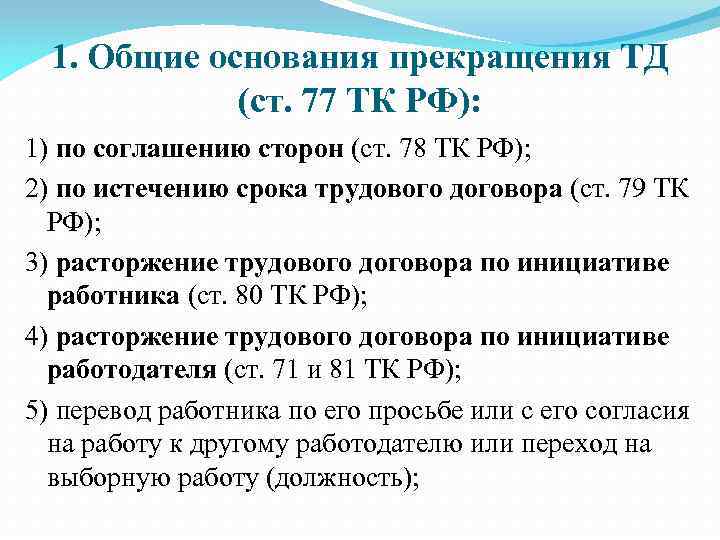 1. Общие основания прекращения ТД (ст. 77 ТК РФ):

1) по соглашению сторон (ст. 78 ТК РФ);

2) по истечению срока трудового договора (ст. 79 ТК РФ);

3) расторжение трудового договора по инициативе работника (ст. 80 ТК РФ);

4) расторжение трудового договора по инициативе работодателя (ст. 71 и 81 ТК РФ);

5) перевод работника по его просьбе или с его согласия на работу к другому работодателю или переход на выборную работу (должность);